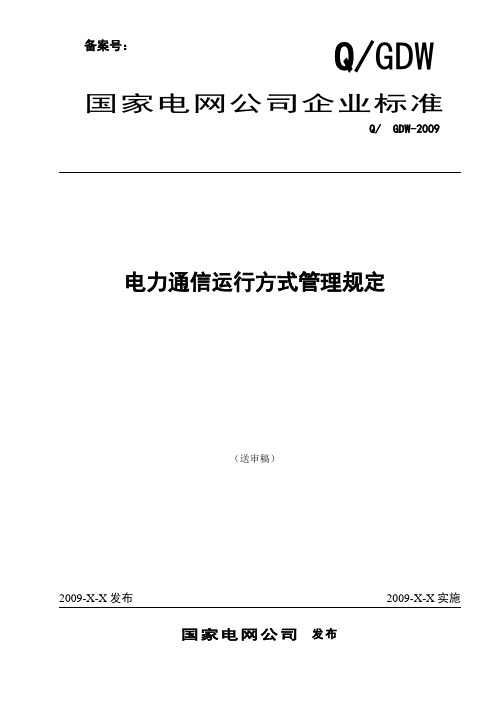 备案号：

Q/GDW

国家电网公司企业标准

Q/ GDW-2009

电力通信运行方式管理规定

（送审稿）

2009-X-X 发布

2009-X-X 实施

国家电网公司 发布